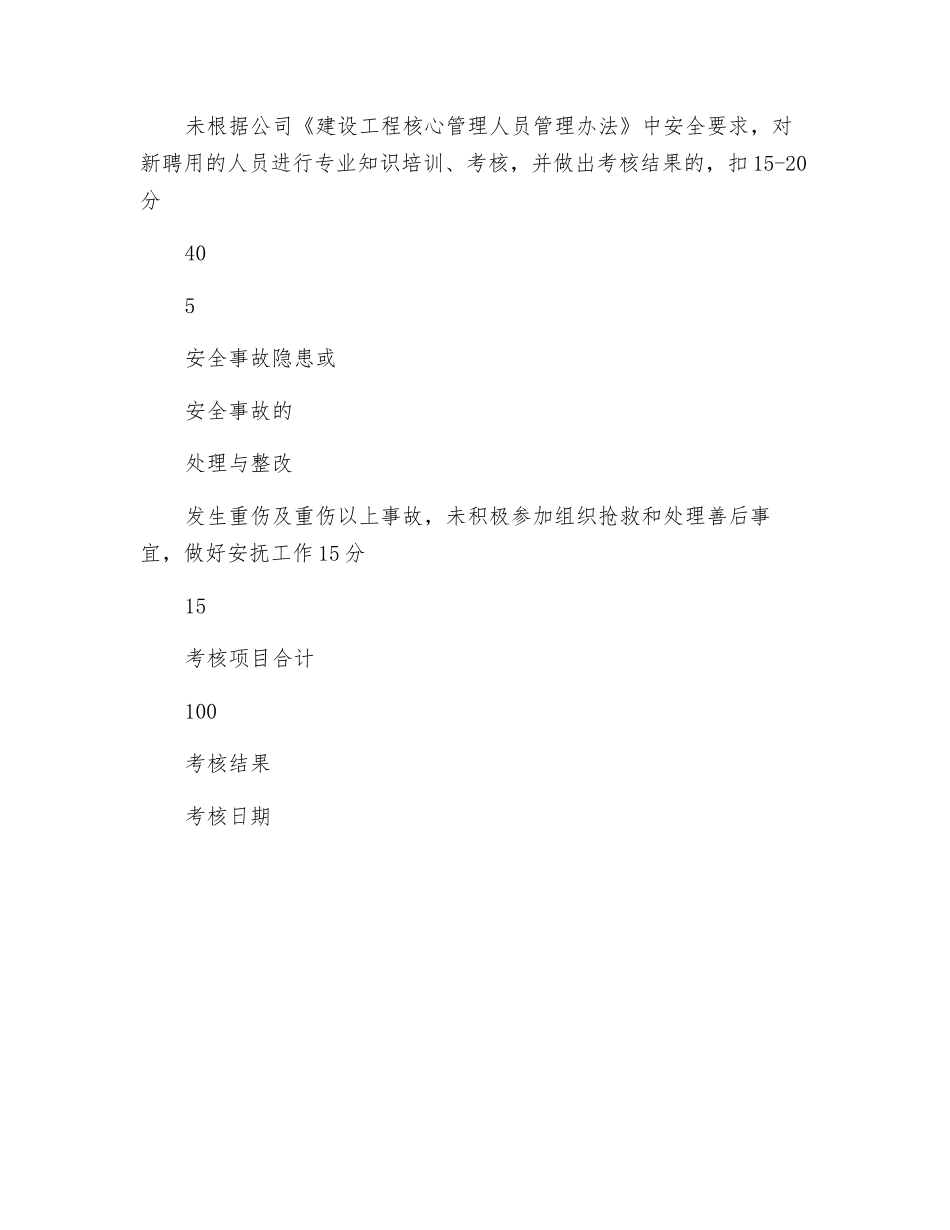 未根据公司《建设工程核心管理人员管理办法》中安全要求，对新聘用的人员进行专业知识培训、考核，并做出考核结果的，扣15-20分

40

5

安全事故隐患或

安全事故的

处理与整改

发生重伤及重伤以上事故，未积极参加组织抢救和处理善后事宜，做好安抚工作15分

15

考核项目合计

100

考核结果

考核日期